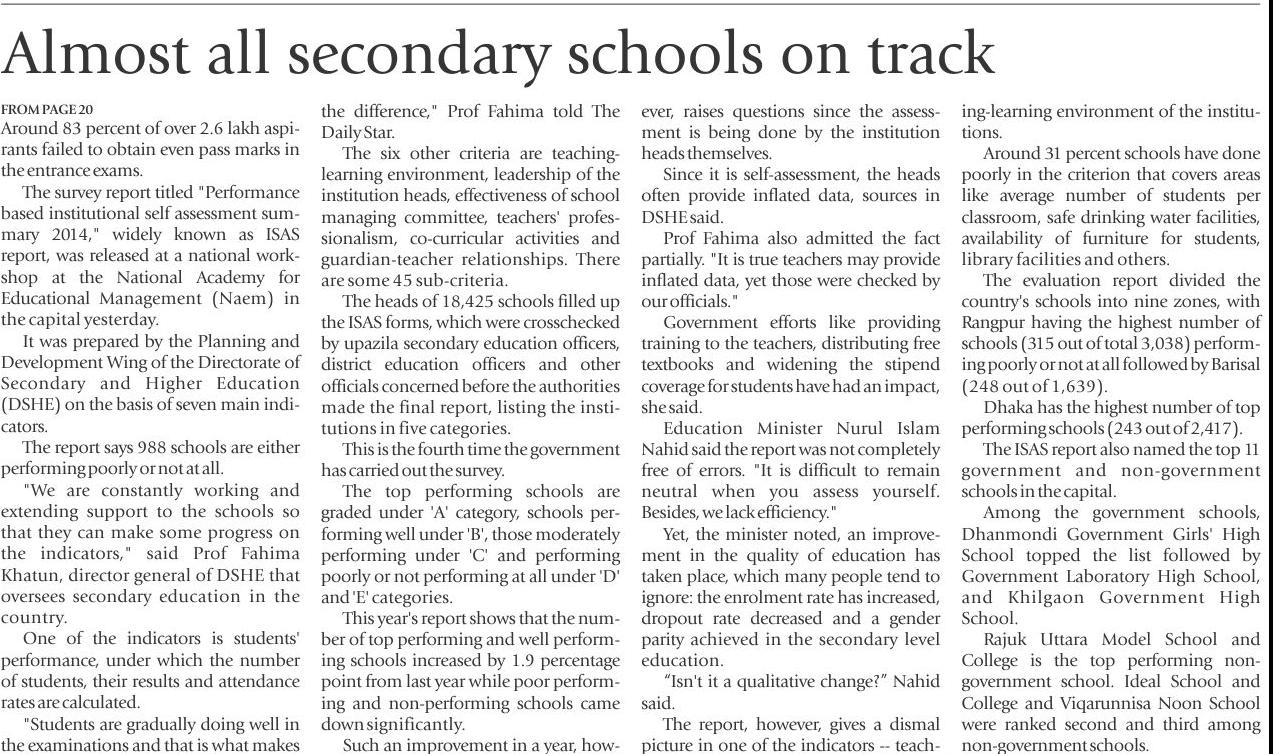 Almost all secondary schools on track

FROM PAGE 20
Around 83 percent of over 2.6 lakh aspirants failed to obtain even pass marks in the entrance exams.

The survey report titled "Performance based institutional self assessment summary 2014," widely known as ISAS report, was released at a national workshop at the National Academy for Educational Management (Naem) in the capital yesterday.

It was prepared by the Planning and Development Wing of the Directorate of Secondary and Higher Education (DSHE) on the basis of seven main indicators.

The report says 988 schools are either performing poorly or not at all.

"We are constantly working and extending support to the schools so that they can make some progress on the indicators," said Prof Fahima Khatun, director general of DSHE that oversees secondary education in the country.

One of the indicators is students' performance, under which the number of students, their results and attendance rates are calculated.

"Students are gradually doing well in the examinations and that is what makes the difference," Prof Fahima told The Daily Star.

The six other criteria are teaching-learning environment, leadership of the institution heads, effectiveness of school managing committee, teachers' professionalism, co-curricular activities and guardian-teacher relationships. There are some 45 sub-criteria.

The heads of 18,425 schools filled up the ISAS forms, which were crosschecked by upazila secondary education officers, district education officers and other officials concerned before the authorities made the final report, listing the institutions in five categories.

This is the fourth time the government has carried out the survey.

The top performing schools are graded under 'A' category, schools performing well under 'B', those moderately performing under 'C' and performing poorly or not performing at all under 'D' and 'E' categories.

This year's report shows that the number of top performing and well performing schools increased by 1.9 percentage point from last year while poor performing and non-performing schools came down significantly.

Such an improvement in a year, however, raises questions since the assessment is being done by the institution heads themselves.

Since it is self-assessment, the heads often provide inflated data, sources in DSHE said.

Prof Fahima also admitted the fact partially. "It is true teachers may provide inflated data, yet those were checked by our officials."

Government efforts like providing training to the teachers, distributing free textbooks and widening the stipend coverage for students have had an impact, she said.

Education Minister Nurul Islam Nahid said the report was not completely free of errors. "It is difficult to remain neutral when you assess yourself. Besides, we lack efficiency."

Yet, the minister noted, an improvement in the quality of education has taken place, which many people tend to ignore: the enrolment rate has increased, dropout rate decreased and a gender parity achieved in the secondary level education.

"Isn't it a qualitative change?" Nahid said.

The report, however, gives a dismal picture in one of the indicators -- teaching-learning environment of the institutions.

Around 31 percent schools have done poorly in the criterion that covers areas like average number of students per classroom, safe drinking water facilities, availability of furniture for students, library facilities and others.

The evaluation report divided the country's schools into nine zones, with Rangpur having the highest number of schools (315 out of total 3,038) performing poorly or not at all followed by Barisal (248 out of 1,639).

Dhaka has the highest number of top performing schools (243 out of 2,417).

The ISAS report also named the top 11 government and non-government schools in the capital.

Among the government schools, Dhanmondi Government Girls' High School topped the list followed by Government Laboratory High School, and Khilgaon Government High School.

Rajuk Uttara Model School and College is the top performing non-government school. Ideal School and College and Viqarunnisa Noon School were ranked second and third among non-government schools.